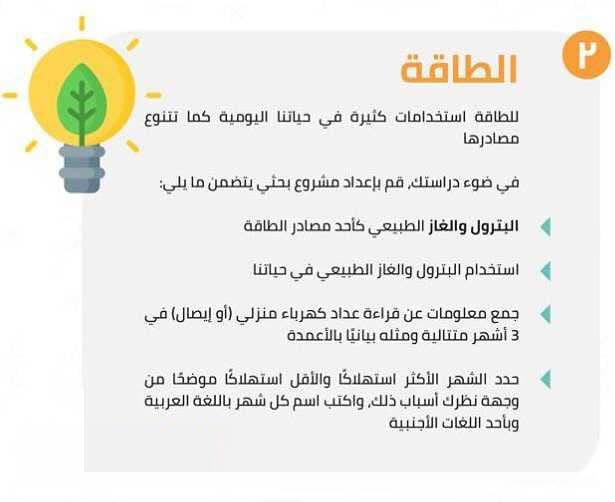 ٢
الطاقة

للطاقة استخدامات كثيرة في حياتنا اليومية كما تتنوع مصادرها

في ضوء دراستك، قم بإعداد مشروع بحثي يتضمن ما يلي:

البترول والغاز الطبيعي كأحد مصادر الطاقة

استخدام البترول والغاز الطبيعي في حياتنا

جمع معلومات عن قراءة عداد كهرباء منزلي (أو إيصال) في 3 أشهر متتالية ومثله بيانيًا بالأعمدة

حدد الشهر الأكثر استهلاكًا والأقل استهلاكًا موضحًا من وجهة نظرك أسباب ذلك، واكتب اسم كل شهر باللغة العربية وبأحد اللغات الأجنبية